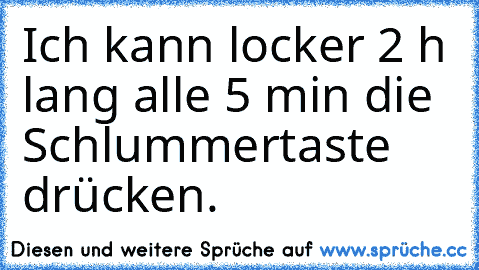 Ich kann locker 2 h lang alle 5 min die Schlummertaste drücken.

Diesen und weitere Sprüche auf www.sprüche.cc